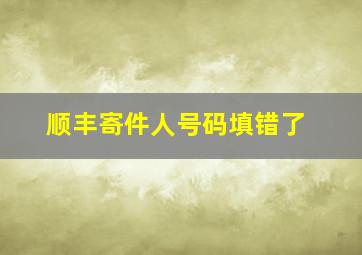 顺丰寄件人号码填错了